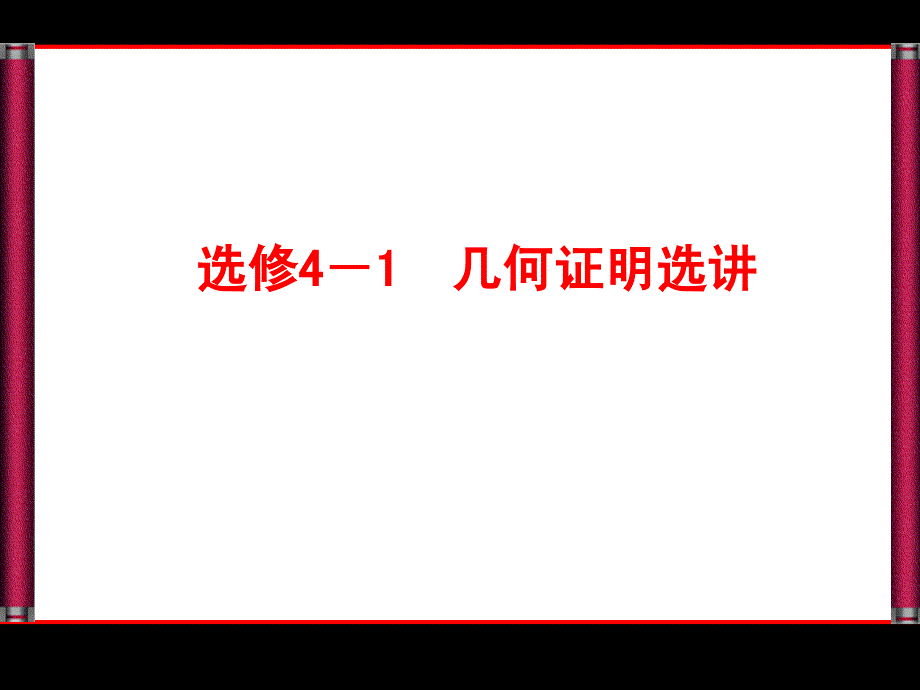 选修4－1　几何证明选讲